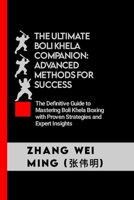 THE ULTIMATE BOLI KHELA COMPANION: ADVANCED METHODS FOR SUCCESS

The Definitive Guide to Mastering Boli Khela Boxing with Proven Strategies and Expert Insights

ZHANG WEI MING (张伟明)